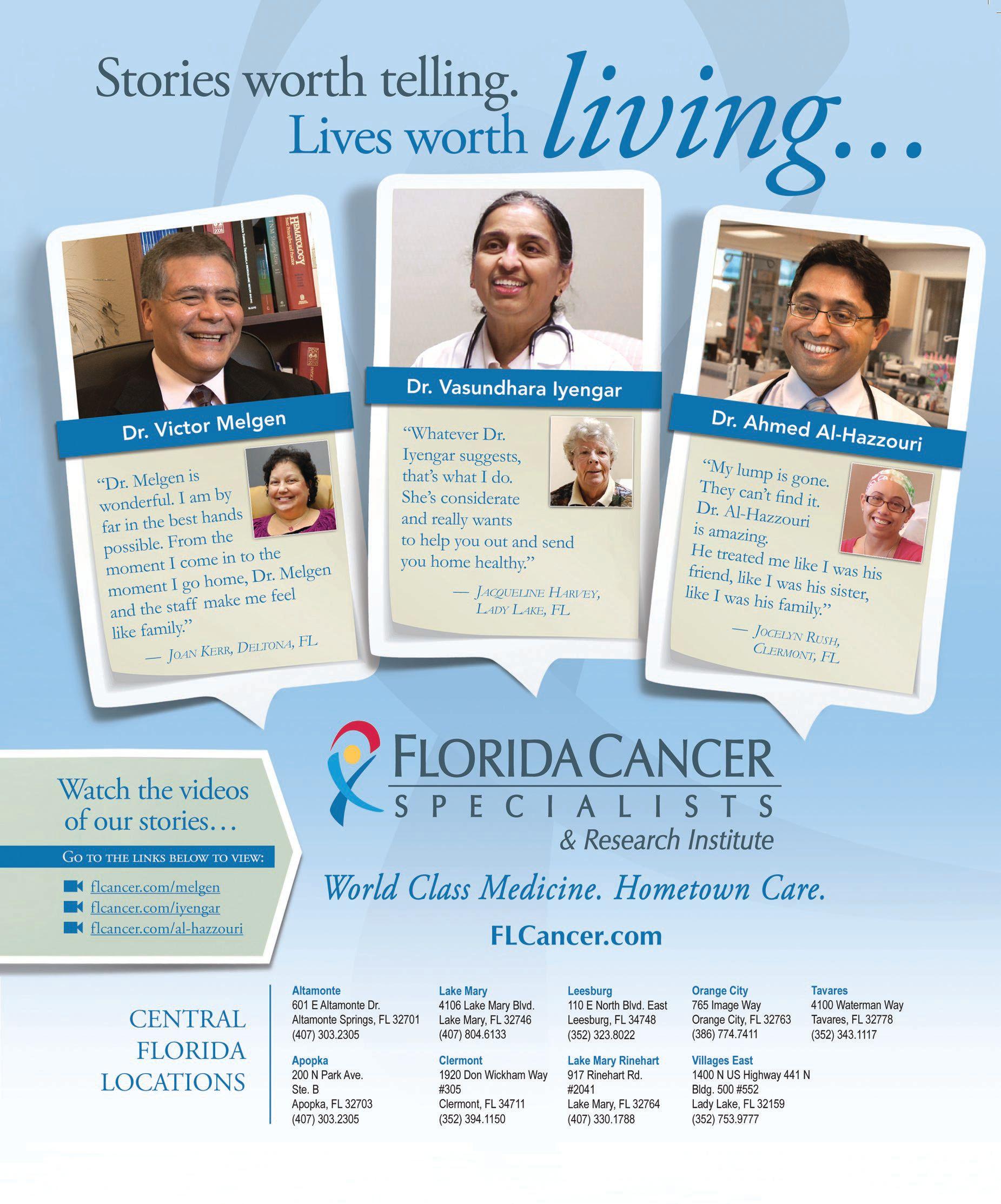 Stories worth telling.
Lives worth living...

Dr. Victor Melgen

"Dr. Melgen is wonderful. I am by far in the best hands possible. From the moment I come in to the moment I go home, Dr. Melgen and the staff make me feel like family."

— Joan Kerr, Deltona, FL

Dr. Vasundhara Iyengar

"Whatever Dr. Iyengar suggests, that's what I do. She's considerate and really wants to help you out and send you home healthy."

— Jacqueline Harvey, Lady Lake, FL

Dr. Ahmed Al-Hazzouri

"My lump is gone. They can't find it. Dr. Al-Hazzouri is amazing. He treated me like I was his friend, like I was his sister, like I was his family."

— Jocelyn Rush, Clermont, FL

Watch the videos of our stories...

Go to the links below to view:

flcancer.com/melgen
flcancer.com/iyengar
flcancer.com/al-hazzouri

FLORIDA CANCER
SPECIALISTS
& Research Institute

World Class Medicine. Hometown Care.

FLCancer.com

CENTRAL
FLORIDA
LOCATIONS

Altamonte
601 E Altamonte Dr.
Altamonte Springs, FL 32701
(407) 303.2305

Apopka
200 N Park Ave.
Ste. B
Apopka, FL 32703
(407) 303.2305

Lake Mary
4106 Lake Mary Blvd.
Lake Mary, FL 32746
(407) 804.6133

Clermont
1920 Don Wickham Way
#305
Clermont, FL 34711
(352) 394.1150

Leesburg
110 E North Blvd. East
Leesburg, FL 34748
(352) 323.8022

Lake Mary Rinehart
917 Rinehart Rd.
#2041
Lake Mary, FL 32764
(407) 330.1788

Orange City
765 Image Way
Orange City, FL 32763
(386) 774.7411

Villages East
1400 N US Highway 441 N
Bldg. 500 #552
Lady Lake, FL 32159
(352) 753.9777

Tavares
4100 Waterman Way
Tavares, FL 32778
(352) 343.1117